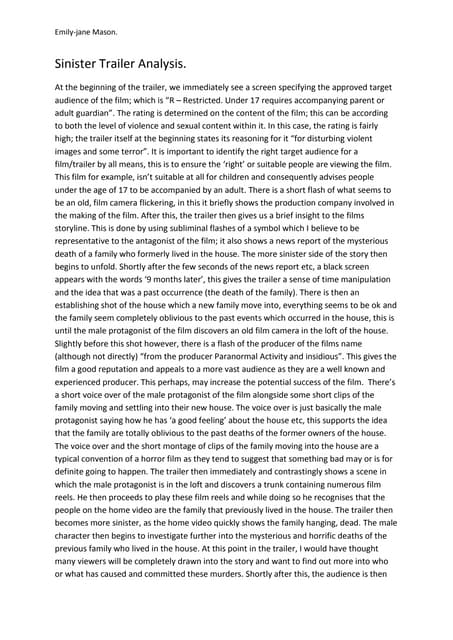 Emily-jane Mason.

Sinister Trailer Analysis.

At the beginning of the trailer, we immediately see a screen specifying the approved target audience of the film; which is "R – Restricted. Under 17 requires accompanying parent or adult guardian". The rating is determined on the content of the film; this can be according to both the level of violence and sexual content within it. In this case, the rating is fairly high; the trailer itself at the beginning states its reasoning for it "for disturbing violent images and some terror". It is important to identify the right target audience for a film/trailer by all means, this is to ensure the 'right' or suitable people are viewing the film. This film for example, isn't suitable at all for children and consequently advises people under the age of 17 to be accompanied by an adult. There is a short flash of what seems to be an old, film camera flickering, in this it briefly shows the production company involved in the making of the film. After this, the trailer then gives us a brief insight to the films storyline. This is done by using subliminal flashes of a symbol which I believe to be representative to the antagonist of the film; it also shows a news report of the mysterious death of a family who formerly lived in the house. The more sinister side of the story then begins to unfold. Shortly after the few seconds of the news report etc, a black screen appears with the words '9 months later', this gives the trailer a sense of time manipulation and the idea that was a past occurrence (the death of the family). There is then an establishing shot of the house which a new family move into, everything seems to be ok and the family seem completely oblivious to the past events which occurred in the house, this is until the male protagonist of the film discovers an old film camera in the loft of the house. Slightly before this shot however, there is a flash of the producer of the films name (although not directly) "from the producer Paranormal Activity and insidious". This gives the film a good reputation and appeals to a more vast audience as they are a well known and experienced producer. This perhaps, may increase the potential success of the film. There's a short voice over of the male protagonist of the film alongside some short clips of the family moving and settling into their new house. The voice over is just basically the male protagonist saying how he has 'a good feeling' about the house etc, this supports the idea that the family are totally oblivious to the past deaths of the former owners of the house. The voice over and the short montage of clips of the family moving into the house are a typical convention of a horror film as they tend to suggest that something bad may or is for definite going to happen. The trailer then immediately and contrastingly shows a scene in which the male protagonist is in the loft and discovers a trunk containing numerous film reels. He then proceeds to play these film reels and while doing so he recognises that the people on the home video are the family that previously lived in the house. The trailer then becomes more sinister, as the home video quickly shows the family hanging, dead. The male character then begins to investigate further into the mysterious and horrific deaths of the previous family who lived in the house. At this point in the trailer, I would have thought many viewers will be completely drawn into the story and want to find out more into who or what has caused and committed these murders. Shortly after this, the audience is then